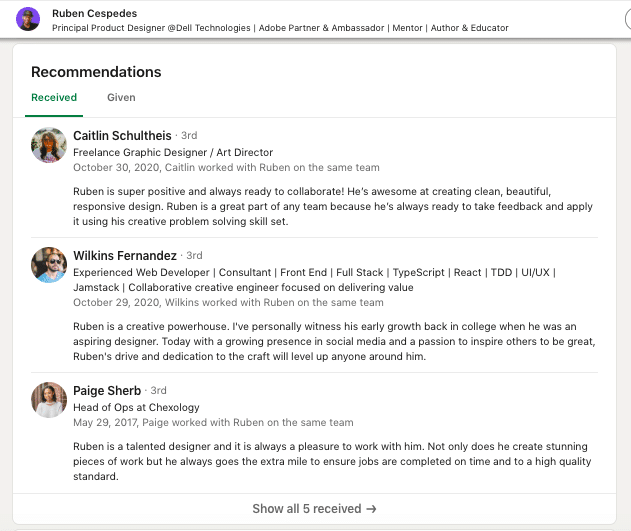 Ruben Cespedes
Principal Product Designer @Dell Technologies | Adobe Partner & Ambassador | Mentor | Author & Educator

Recommendations

Received Given

Caitlin Schultheis · 3rd
Freelance Graphic Designer / Art Director
October 30, 2020, Caitlin worked with Ruben on the same team

Ruben is super positive and always ready to collaborate! He's awesome at creating clean, beautiful, responsive design. Ruben is a great part of any team because he's always ready to take feedback and apply it using his creative problem solving skill set.

Wilkins Fernandez · 3rd
Experienced Web Developer | Consultant | Front End | Full Stack | TypeScript | React | TDD | UI/UX | Jamstack | Collaborative creative engineer focused on delivering value
October 29, 2020, Wilkins worked with Ruben on the same team

Ruben is a creative powerhouse. I've personally witness his early growth back in college when he was an aspiring designer. Today with a growing presence in social media and a passion to inspire others to be great, Ruben's drive and dedication to the craft will level up anyone around him.

Paige Sherb · 3rd
Head of Ops at Chexology
May 29, 2017, Paige worked with Ruben on the same team

Ruben is a talented designer and it is always a pleasure to work with him. Not only does he create stunning pieces of work but he always goes the extra mile to ensure jobs are completed on time and to a high quality standard.

Show all 5 received →